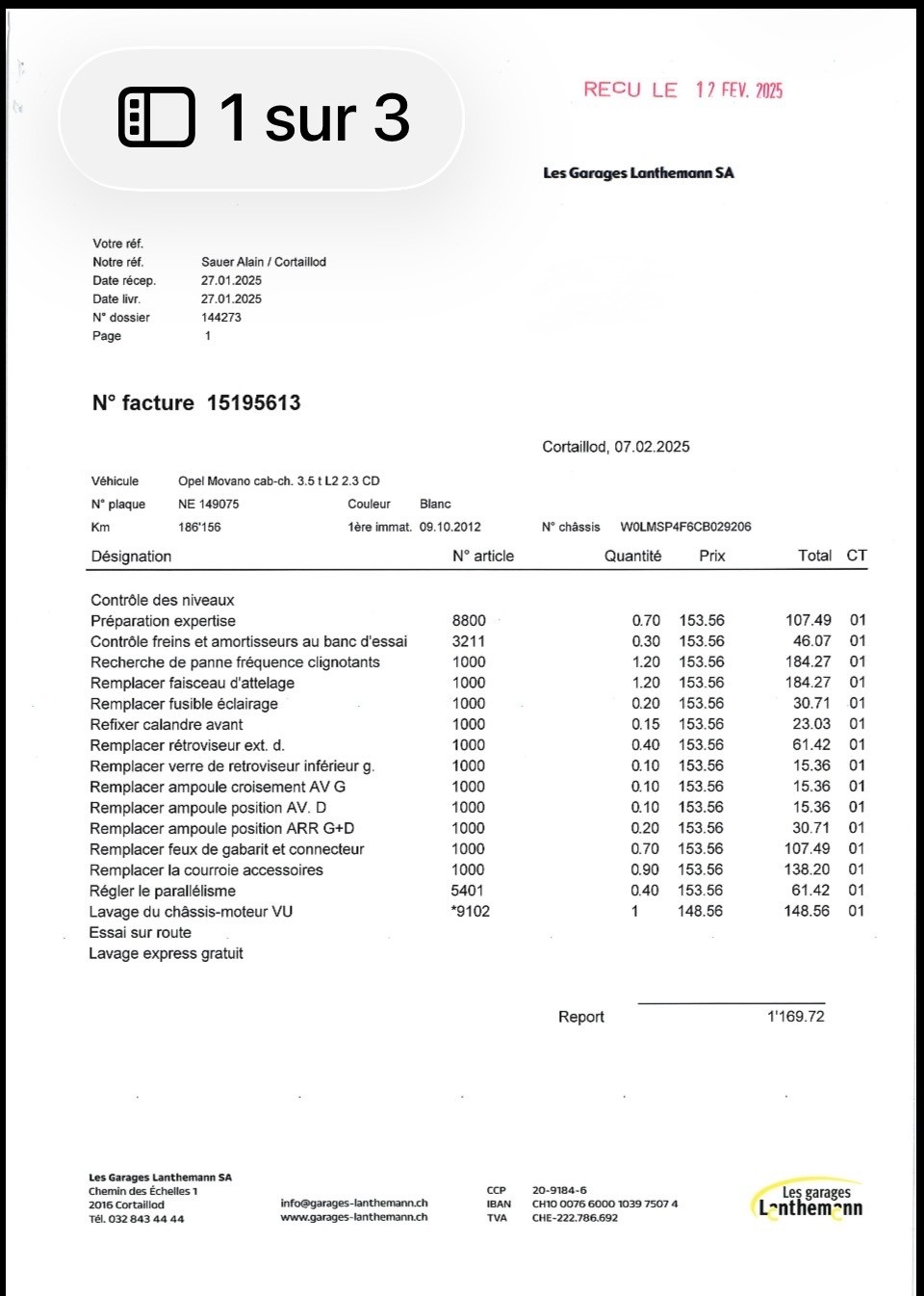 1 sur 3

RECU LE 12 FEV. 2025

Les Garages Lanthemann SA

Votre réf.
Notre réf. Sauer Alain / Cortaillod
Date récep. 27.01.2025
Date livr. 27.01.2025
N° dossier 144273
Page 1

N° facture 15195613

Cortaillod, 07.02.2025

Véhicule Opel Movano cab-ch. 3.5 t L2 2.3 CD
N° plaque NE 149075 Couleur Blanc
Km 186'156 1ère immat. 09.10.2012 N° châssis W0LMSP4F6CB029206

| Désignation | N° article | Quantité | Prix | Total | CT |
|---|---|---|---|---|---|
| Contrôle des niveaux | | | | | |
| Préparation expertise | 8800 | 0.70 | 153.56 | 107.49 | 01 |
| Contrôle freins et amortisseurs au banc d'essai | 3211 | 0.30 | 153.56 | 46.07 | 01 |
| Recherche de panne fréquence clignotants | 1000 | 1.20 | 153.56 | 184.27 | 01 |
| Remplacer faisceau d'attelage | 1000 | 1.20 | 153.56 | 184.27 | 01 |
| Remplacer fusible éclairage | 1000 | 0.20 | 153.56 | 30.71 | 01 |
| Refixer calandre avant | 1000 | 0.15 | 153.56 | 23.03 | 01 |
| Remplacer rétroviseur ext. d. | 1000 | 0.40 | 153.56 | 61.42 | 01 |
| Remplacer verre de retroviseur inférieur g. | 1000 | 0.10 | 153.56 | 15.36 | 01 |
| Remplacer ampoule croisement AV G | 1000 | 0.10 | 153.56 | 15.36 | 01 |
| Remplacer ampoule position AV. D | 1000 | 0.10 | 153.56 | 15.36 | 01 |
| Remplacer ampoule position ARR G+D | 1000 | 0.20 | 153.56 | 30.71 | 01 |
| Remplacer feux de gabarit et connecteur | 1000 | 0.70 | 153.56 | 107.49 | 01 |
| Remplacer la courroie accessoires | 1000 | 0.90 | 153.56 | 138.20 | 01 |
| Régler le parallélisme | 5401 | 0.40 | 153.56 | 61.42 | 01 |
| Lavage du châssis-moteur VU | *9102 | 1 | 148.56 | 148.56 | 01 |
| Essai sur route | | | | | |
| Lavage express gratuit | | | | | |

Report 1'169.72

Les Garages Lanthemann SA
Chemin des Échelles 1
2016 Cortaillod
Tél. 032 843 44 44

info@garages-lanthemann.ch
www.garages-lanthemann.ch

CCP 20-9184-6
IBAN CH10 0076 6000 1039 7507 4
TVA CHE-222.786.692

Les garages Lanthemann